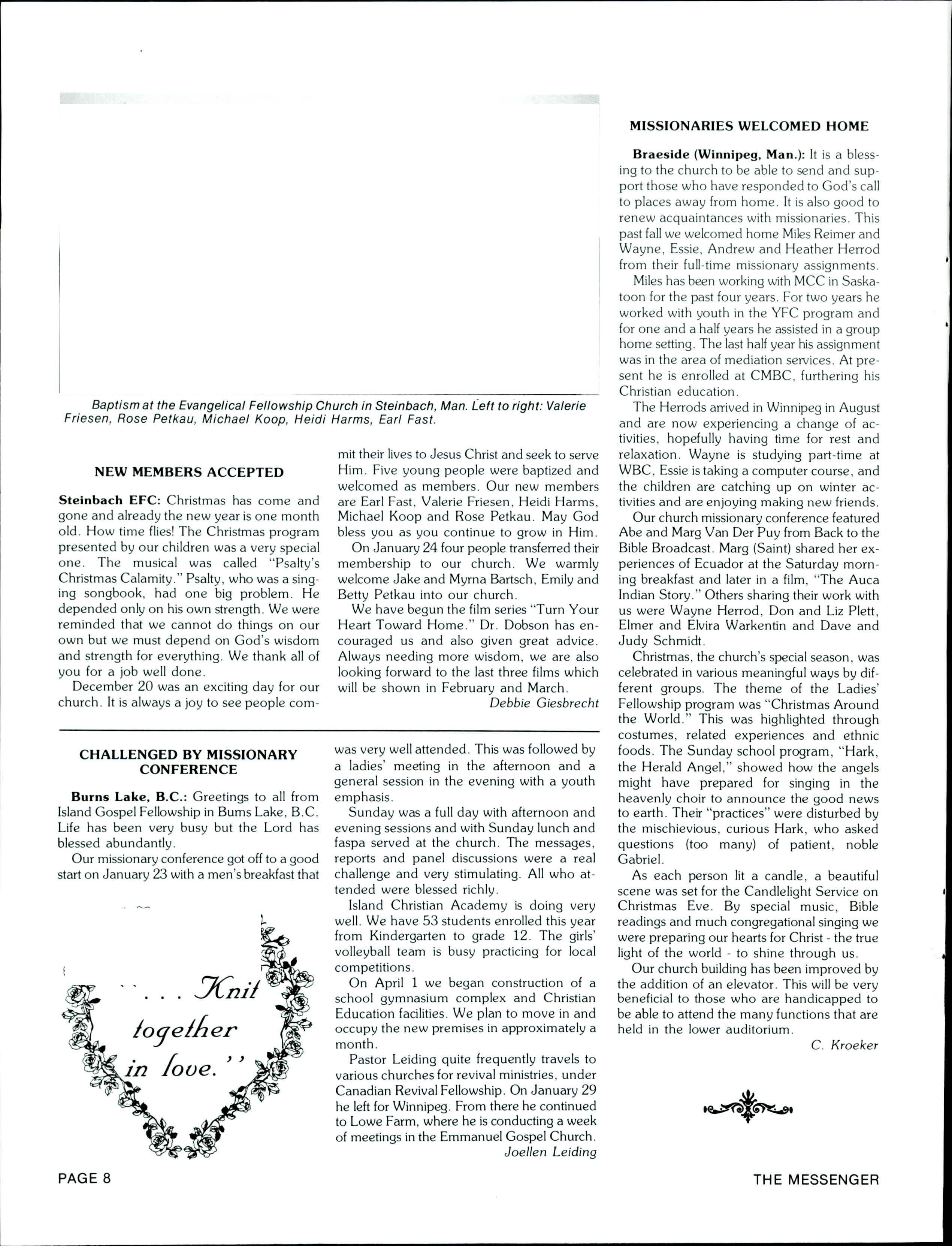 Baptism at the Evangelical Fellowship Church in Steinbach, Man. Left to right: Valerie Friesen, Rose Petkau, Michael Koop, Heidi Harms, Earl Fast.

NEW MEMBERS ACCEPTED

Steinbach EFC: Christmas has come and gone and already the new year is one month old. How time flies! The Christmas program presented by our children was a very special one. The musical was called "Psalty's Christmas Calamity." Psalty, who was a singing songbook, had one big problem. He depended only on his own strength. We were reminded that we cannot do things on our own but we must depend on God's wisdom and strength for everything. We thank all of you for a job well done.

December 20 was an exciting day for our church. It is always a joy to see people commit their lives to Jesus Christ and seek to serve Him. Five young people were baptized and welcomed as members. Our new members are Earl Fast, Valerie Friesen, Heidi Harms, Michael Koop and Rose Petkau. May God bless you as you continue to grow in Him.

On January 24 four people transferred their membership to our church. We warmly welcome Jake and Myrna Bartsch, Emily and Betty Petkau into our church.

We have begun the film series "Turn Your Heart Toward Home." Dr. Dobson has encouraged us and also given great advice. Always needing more wisdom, we are also looking forward to the last three films which will be shown in February and March.

Debbie Giesbrecht

CHALLENGED BY MISSIONARY CONFERENCE

Burns Lake, B.C.: Greetings to all from Island Gospel Fellowship in Burns Lake, B.C. Life has been very busy but the Lord has blessed abundantly.

Our missionary conference got off to a good start on January 23 with a men's breakfast that was very well attended. This was followed by a ladies' meeting in the afternoon and a general session in the evening with a youth emphasis.

Sunday was a full day with afternoon and evening sessions and with Sunday lunch and faspa served at the church. The messages, reports and panel discussions were a real challenge and very stimulating. All who attended were blessed richly.

Island Christian Academy is doing very well. We have 53 students enrolled this year from Kindergarten to grade 12. The girls' volleyball team is busy practicing for local competitions.

On April 1 we began construction of a school gymnasium complex and Christian Education facilities. We plan to move in and occupy the new premises in approximately a month.

Pastor Leiding quite frequently travels to various churches for revival ministries, under Canadian Revival Fellowship. On January 29 he left for Winnipeg. From there he continued to Lowe Farm, where he is conducting a week of meetings in the Emmanuel Gospel Church.

Joellen Leiding

". . . Knit together in love."

MISSIONARIES WELCOMED HOME

Braeside (Winnipeg, Man.): It is a blessing to the church to be able to send and support those who have responded to God's call to places away from home. It is also good to renew acquaintances with missionaries. This past fall we welcomed home Miles Reimer and Wayne, Essie, Andrew and Heather Herrod from their full-time missionary assignments.

Miles has been working with MCC in Saskatoon for the past four years. For two years he worked with youth in the YFC program and for one and a half years he assisted in a group home setting. The last half year his assignment was in the area of mediation services. At present he is enrolled at CMBC, furthering his Christian education.

The Herrods arrived in Winnipeg in August and are now experiencing a change of activities, hopefully having time for rest and relaxation. Wayne is studying part-time at WBC, Essie is taking a computer course, and the children are catching up on winter activities and are enjoying making new friends.

Our church missionary conference featured Abe and Marg Van Der Puy from Back to the Bible Broadcast. Marg (Saint) shared her experiences of Ecuador at the Saturday morning breakfast and later in a film, "The Auca Indian Story." Others sharing their work with us were Wayne Herrod, Don and Liz Plett, Elmer and Elvira Warkentin and Dave and Judy Schmidt.

Christmas, the church's special season, was celebrated in various meaningful ways by different groups. The theme of the Ladies' Fellowship program was "Christmas Around the World." This was highlighted through costumes, related experiences and ethnic foods. The Sunday school program, "Hark, the Herald Angel," showed how the angels might have prepared for singing in the heavenly choir to announce the good news to earth. Their "practices" were disturbed by the mischievious, curious Hark, who asked questions (too many) of patient, noble Gabriel.

As each person lit a candle, a beautiful scene was set for the Candlelight Service on Christmas Eve. By special music, Bible readings and much congregational singing we were preparing our hearts for Christ - the true light of the world - to shine through us.

Our church building has been improved by the addition of an elevator. This will be very beneficial to those who are handicapped to be able to attend the many functions that are held in the lower auditorium.

C. Kroeker

PAGE 8

THE MESSENGER